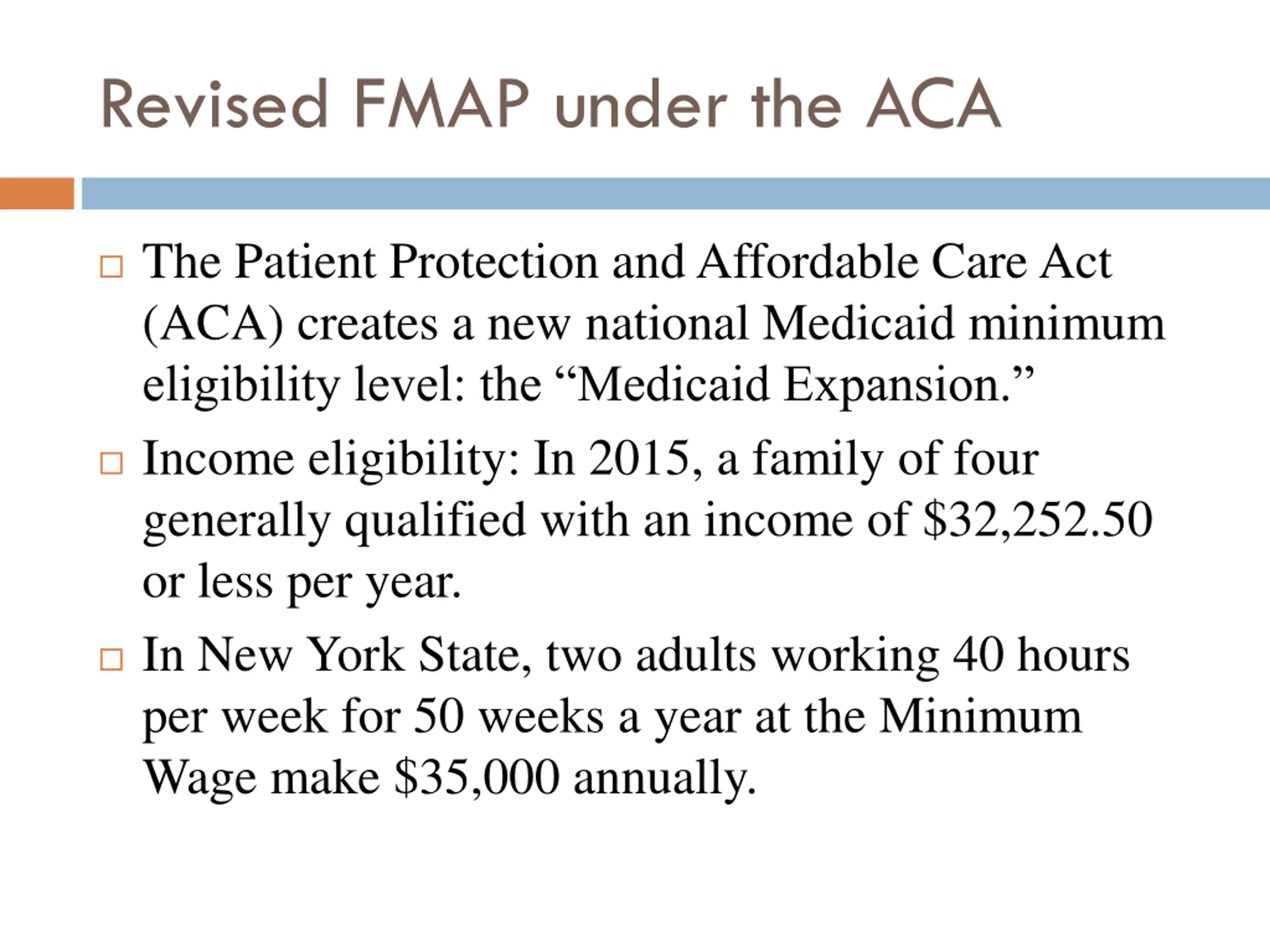 Revised FMAP under the ACA

□ The Patient Protection and Affordable Care Act (ACA) creates a new national Medicaid minimum eligibility level: the “Medicaid Expansion.”

□ Income eligibility: In 2015, a family of four generally qualified with an income of \$32,252.50 or less per year.

□ In New York State, two adults working 40 hours per week for 50 weeks a year at the Minimum Wage make \$35,000 annually.